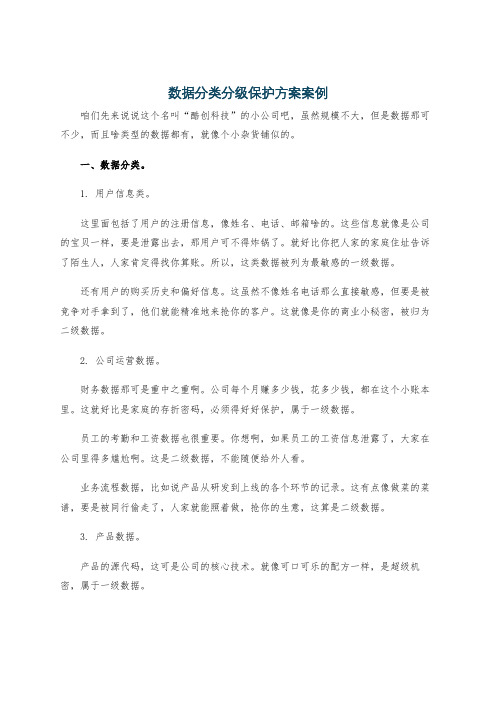 数据分类分级保护方案案例

咱们先来说说这个名叫“酷创科技”的小公司吧，虽然规模不大，但是数据那可不少，而且啥类型的数据都有，就像个小杂货铺似的。

一、数据分类。

1. 用户信息类。

这里面包括了用户的注册信息，像姓名、电话、邮箱啥的。这些信息就像是公司的宝贝一样，要是泄露出去，那用户可不得炸锅了。就好比你把人家的家庭住址告诉了陌生人，人家肯定得找你算账。所以，这类数据被列为最敏感的一级数据。

还有用户的购买历史和偏好信息。这虽然不像姓名电话那么直接敏感，但要是被竞争对手拿到了，他们就能精准地来抢你的客户。这就像是你的商业小秘密，被归为二级数据。

2. 公司运营数据。

财务数据那可是重中之重啊。公司每个月赚多少钱，花多少钱，都在这个小账本里。这就好比是家庭的存折密码，必须得好好保护，属于一级数据。

员工的考勤和工资数据也很重要。你想啊，如果员工的工资信息泄露了，大家在公司里得多尴尬啊。这是二级数据，不能随便给外人看。

业务流程数据，比如说产品从研发到上线的各个环节的记录。这有点像做菜的菜谱，要是被同行偷走了，人家就能照着做，抢你的生意，这算是二级数据。

3. 产品数据。

产品的源代码，这可是公司的核心技术。就像可口可乐的配方一样，是超级机密，属于一级数据。